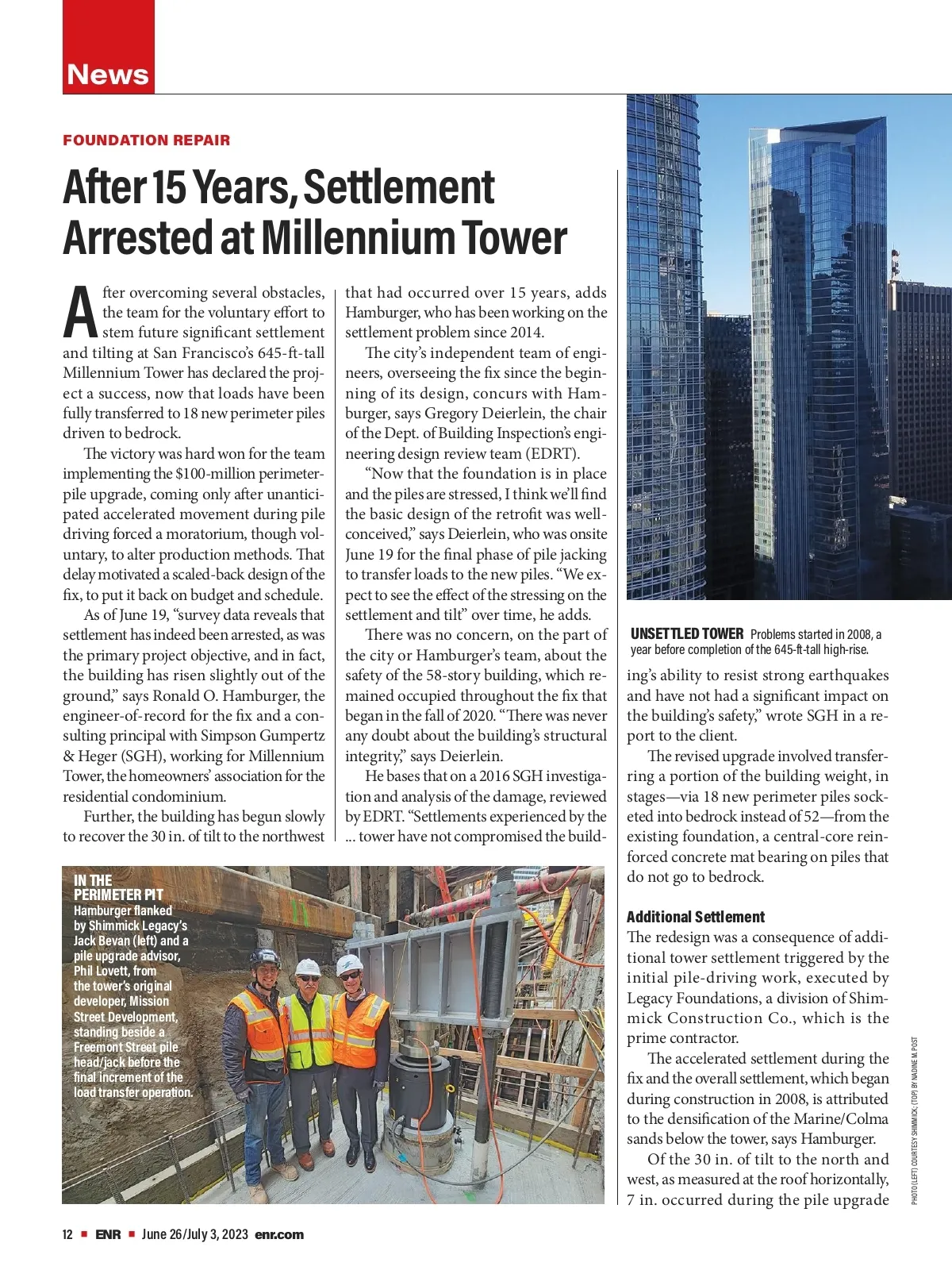 News

FOUNDATION REPAIR

After 15 Years, Settlement Arrested at Millennium Tower

After overcoming several obstacles, the team for the voluntary effort to stem future significant settlement and tilting at San Francisco's 645-ft-tall Millennium Tower has declared the project a success, now that loads have been fully transferred to 18 new perimeter piles driven to bedrock.

The victory was hard won for the team implementing the $100-million perimeter-pile upgrade, coming only after unanticipated accelerated movement during pile driving forced a moratorium, though voluntary, to alter production methods. That delay motivated a scaled-back design of the fix, to put it back on budget and schedule.

As of June 19, "survey data reveals that settlement has indeed been arrested, as was the primary project objective, and in fact, the building has risen slightly out of the ground," says Ronald O. Hamburger, the engineer-of-record for the fix and a consulting principal with Simpson Gumpertz & Heger (SGH), working for Millennium Tower, the homeowners' association for the residential condominium.

Further, the building has begun slowly to recover the 30 in. of tilt to the northwest that had occurred over 15 years, adds Hamburger, who has been working on the settlement problem since 2014.

The city's independent team of engineers, overseeing the fix since the beginning of its design, concurs with Hamburger, says Gregory Deierlein, the chair of the Dept. of Building Inspection's engineering design review team (EDRT).

"Now that the foundation is in place and the piles are stressed, I think we'll find the basic design of the retrofit was well-conceived," says Deierlein, who was onsite June 19 for the final phase of pile jacking to transfer loads to the new piles. "We expect to see the effect of the stressing on the settlement and tilt" over time, he adds.

There was no concern, on the part of the city or Hamburger's team, about the safety of the 58-story building, which remained occupied throughout the fix that began in the fall of 2020. "There was never any doubt about the building's structural integrity," says Deierlein.

He bases that on a 2016 SGH investigation and analysis of the damage, reviewed by EDRT. "Settlements experienced by the ... tower have not compromised the building's ability to resist strong earthquakes and have not had a significant impact on the building's safety," wrote SGH in a report to the client.

The revised upgrade involved transferring a portion of the building weight, in stages—via 18 new perimeter piles socketed into bedrock instead of 52—from the existing foundation, a central-core reinforced concrete mat bearing on piles that do not go to bedrock.

Additional Settlement
The redesign was a consequence of additional tower settlement triggered by the initial pile-driving work, executed by Legacy Foundations, a division of Shimmick Construction Co., which is the prime contractor.

The accelerated settlement during the fix and the overall settlement, which began during construction in 2008, is attributed to the densification of the Marine/Colma sands below the tower, says Hamburger.

Of the 30 in. of tilt to the north and west, as measured at the roof horizontally, 7 in. occurred during the pile upgrade

UNSETTLED TOWER Problems started in 2008, a year before completion of the 645-ft-tall high-rise.

IN THE PERIMETER PIT Hamburger flanked by Shimmick Legacy's Jack Bevan (left) and a pile upgrade advisor, Phil Lovett, from the tower's original developer, Mission Street Development, standing beside a Freemont Street pile head/jack before the final increment of the load transfer operation.

PHOTO (LEFT) COURTESY SHIMMICK; (TOP) BY NADINE M. POST

12 ■ ENR ■ June 26/July 3, 2023 enr.com